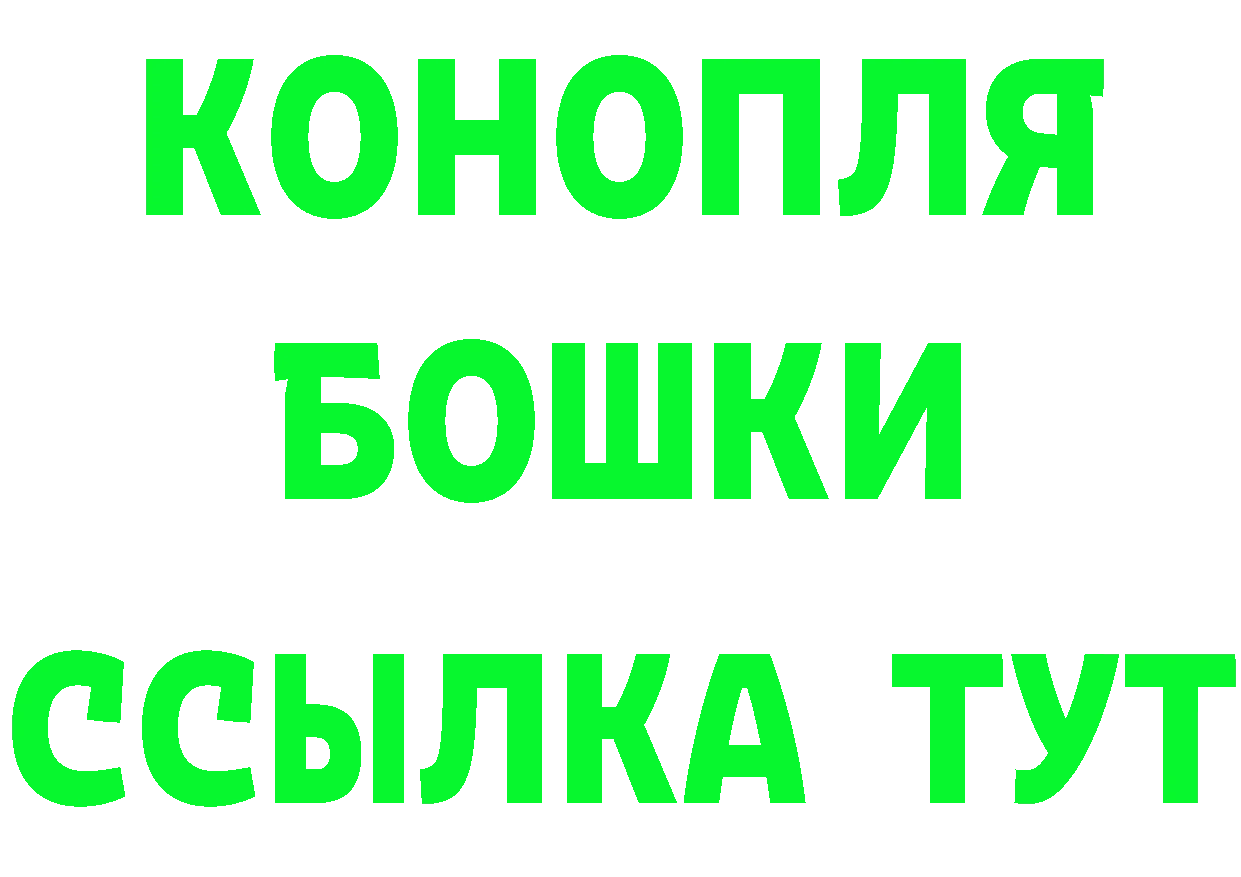 КОНОПЛЯ
БОШКИ
ССЫЛКА ТУТ